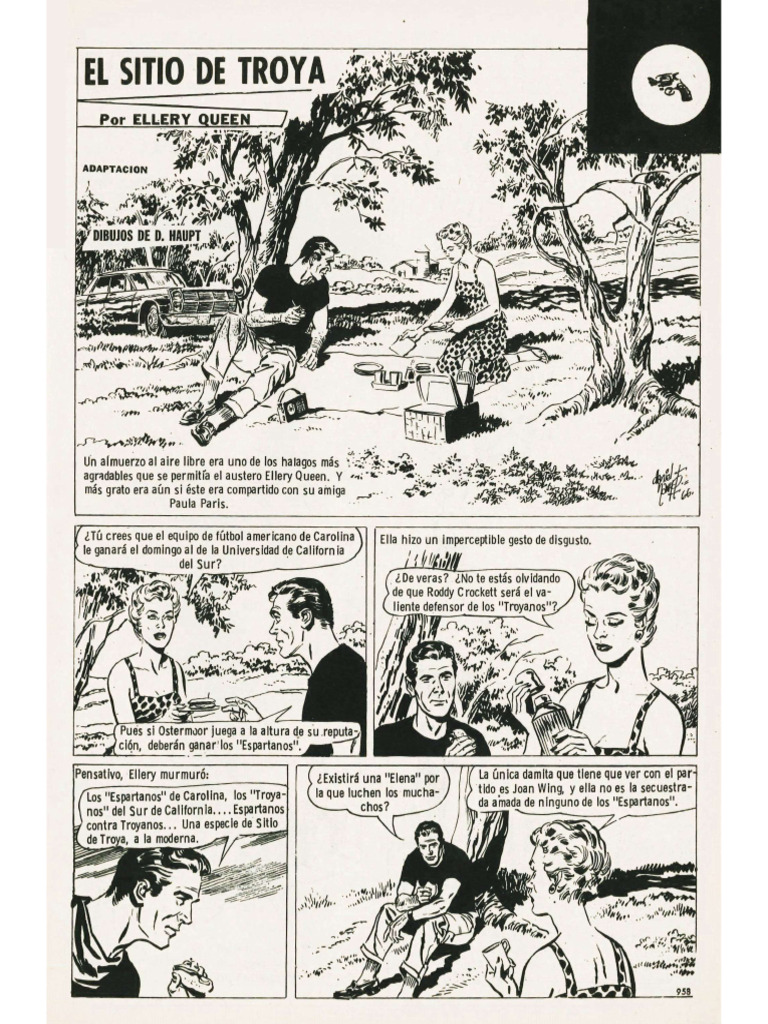 EL SITIO DE TROYA

Por ELLERY QUEEN

ADAPTACION

DIBUJOS DE D. HAUPT

Un almuerzo al aire libre era uno de los halagos más agradables que se permitía el austero Ellery Queen. Y más grato era aún si éste era compartido con su amiga Paula Paris.

¿Tú crees que el equipo de fútbol americano de Carolina le ganará el domingo al de la Universidad de California del Sur?

Pues si Ostermoor juega a la altura de su reputación, deberán ganar los "Espartanos".

Ella hizo un imperceptible gesto de disgusto.

¿De veras? ¿No te estás olvidando de que Roddy Crockett será el valiente defensor de los "Troyanos"?

Pensativo, Ellery murmuró:

Los "Espartanos" de Carolina, los "Troyanos" del Sur de California.... Espartanos contra Troyanos... Una especie de Sitio de Troya, a la moderna.

¿Existirá una "Elena" por la que luchen los muchachos?

La única damita que tiene que ver con el partido es Joan Wing, y ella no es la secuestrada amada de ninguno de los "Espartanos".

958